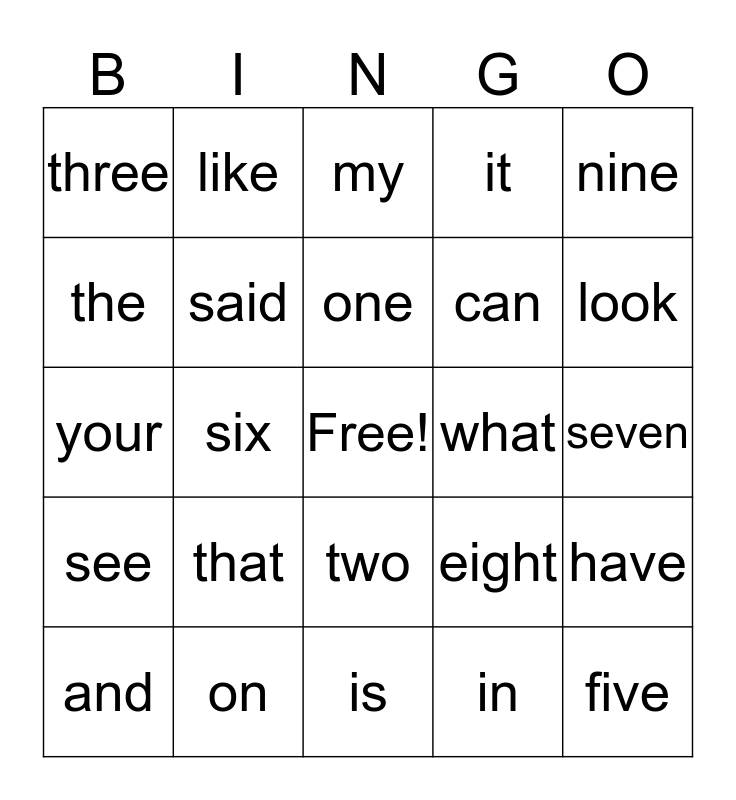 | B | I | N | G | O |
|---|---|---|---|---|
| three | like | my | it | nine |
| the | said | one | can | look |
| your | six | Free! | what | seven |
| see | that | two | eight | have |
| and | on | is | in | five |